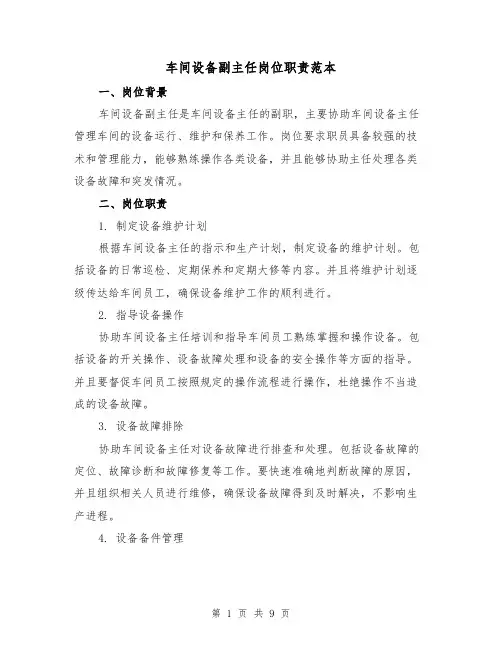 车间设备副主任岗位职责范本

一、岗位背景

车间设备副主任是车间设备主任的副职，主要协助车间设备主任管理车间的设备运行、维护和保养工作。岗位要求职员具备较强的技术和管理能力，能够熟练操作各类设备，并且能够协助主任处理各类设备故障和突发情况。

二、岗位职责

1. 制定设备维护计划

根据车间设备主任的指示和生产计划，制定设备的维护计划。包括设备的日常巡检、定期保养和定期大修等内容。并且将维护计划逐级传达给车间员工，确保设备维护工作的顺利进行。

2. 指导设备操作

协助车间设备主任培训和指导车间员工熟练掌握和操作设备。包括设备的开关操作、设备故障处理和设备的安全操作等方面的指导。并且要督促车间员工按照规定的操作流程进行操作，杜绝操作不当造成的设备故障。

3. 设备故障排除

协助车间设备主任对设备故障进行排查和处理。包括设备故障的定位、故障诊断和故障修复等工作。要快速准确地判断故障的原因，并且组织相关人员进行维修，确保设备故障得到及时解决，不影响生产进程。

4. 设备备件管理

第 1 页 共 9 页